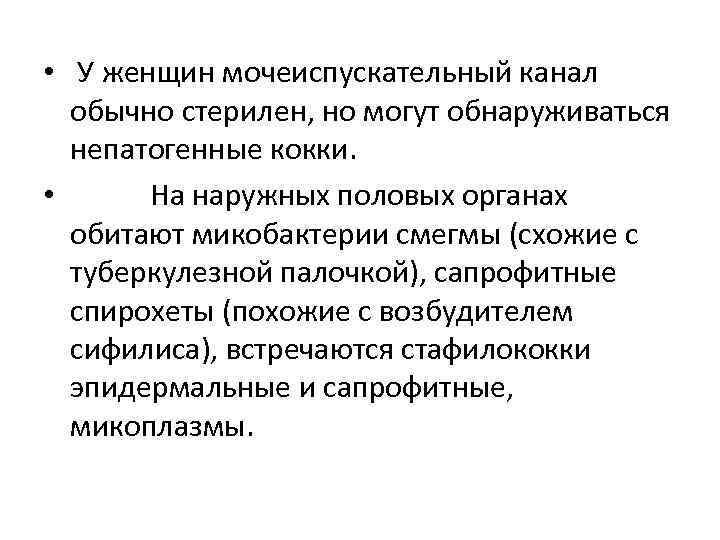 • У женщин мочеиспускательный канал обычно стерилен, но могут обнаруживаться непатогенные кокки.

• На наружных половых органах обитают микобактерии смегмы (схожие с туберкулезной палочкой), сапрофитные спирохеты (похожие с возбудителем сифилиса), встречаются стафилококки эпидермальные и сапрофитные, микоплазмы.